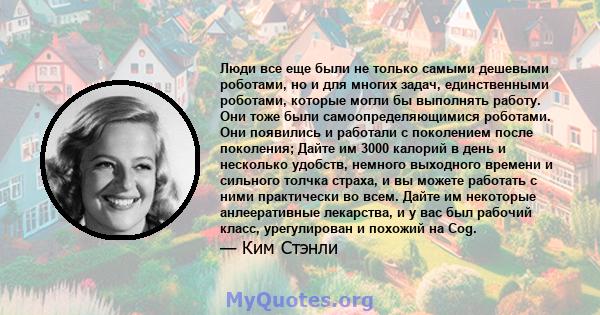 Люди все еще были не только самыми дешевыми роботами, но и для многих задач, единственными роботами, которые могли бы выполнять работу. Они тоже были самоопределяющимися роботами. Они появились и работали с поколением после поколения; Дайте им 3000 калорий в день и несколько удобств, немного выходного времени и сильного толчка страха, и вы можете работать с ними практически во всем. Дайте им некоторые анлееративные лекарства, и у вас был рабочий класс, урегулирован и похожий на Cog.

— Ким Стэнли

MyQuotes.org